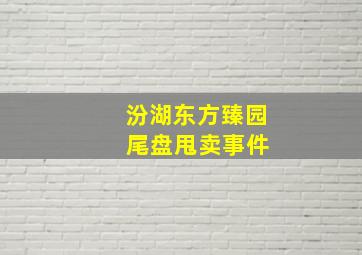 汾湖东方臻园
尾盘甩卖事件